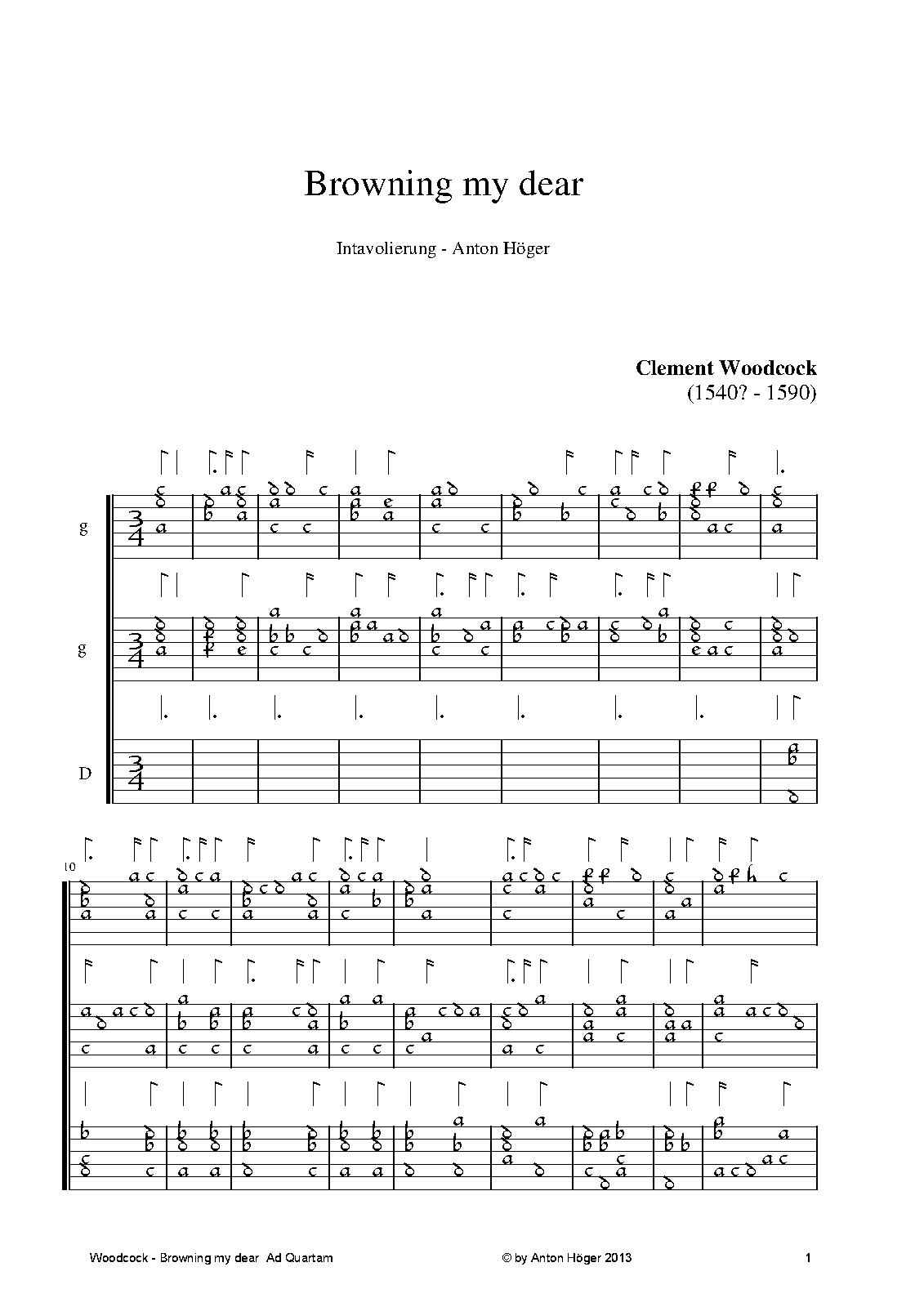 Browning my dear

Intavolierung - Anton Höger

Clement Woodcock
(1540? - 1590)

g

g

D

10

Woodcock - Browning my dear Ad Quartam

© by Anton Höger 2013

1